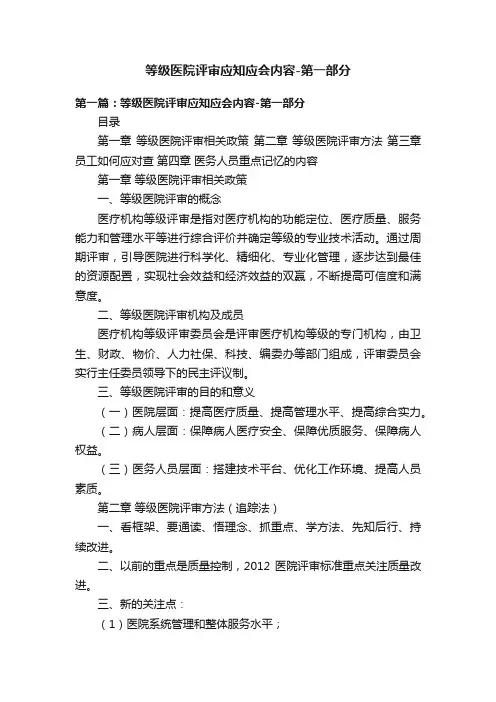 等级医院评审应知应会内容-第一部分

第一篇：等级医院评审应知应会内容-第一部分

目录

第一章 等级医院评审相关政策 第二章 等级医院评审方法 第三章 员工如何应对查 第四章 医务人员重点记忆的内容

第一章 等级医院评审相关政策

一、等级医院评审的概念

医疗机构等级评审是指对医疗机构的功能定位、医疗质量、服务能力和管理水平等进行综合评价并确定等级的专业技术活动。通过周期评审，引导医院进行科学化、精细化、专业化管理，逐步达到最佳的资源配置，实现社会效益和经济效益的双赢，不断提高可信度和满意度。

二、等级医院评审机构及成员

医疗机构等级评审委员会是评审医疗机构等级的专门机构，由卫生、财政、物价、人力社保、科技、编委办等部门组成，评审委员会实行主任委员领导下的民主评议制。

三、等级医院评审的目的和意义

（一）医院层面：提高医疗质量、提高管理水平、提高综合实力。

（二）病人层面：保障病人医疗安全、保障优质服务、保障病人权益。

（三）医务人员层面：搭建技术平台、优化工作环境、提高人员素质。

第二章 等级医院评审方法（追踪法）

一、看框架、要通读、悟理念、抓重点、学方法、先知后行、持续改进。

二、以前的重点是质量控制，2012 医院评审标准重点关注质量改进。

三、新的关注点：

（1）医院系统管理和整体服务水平；